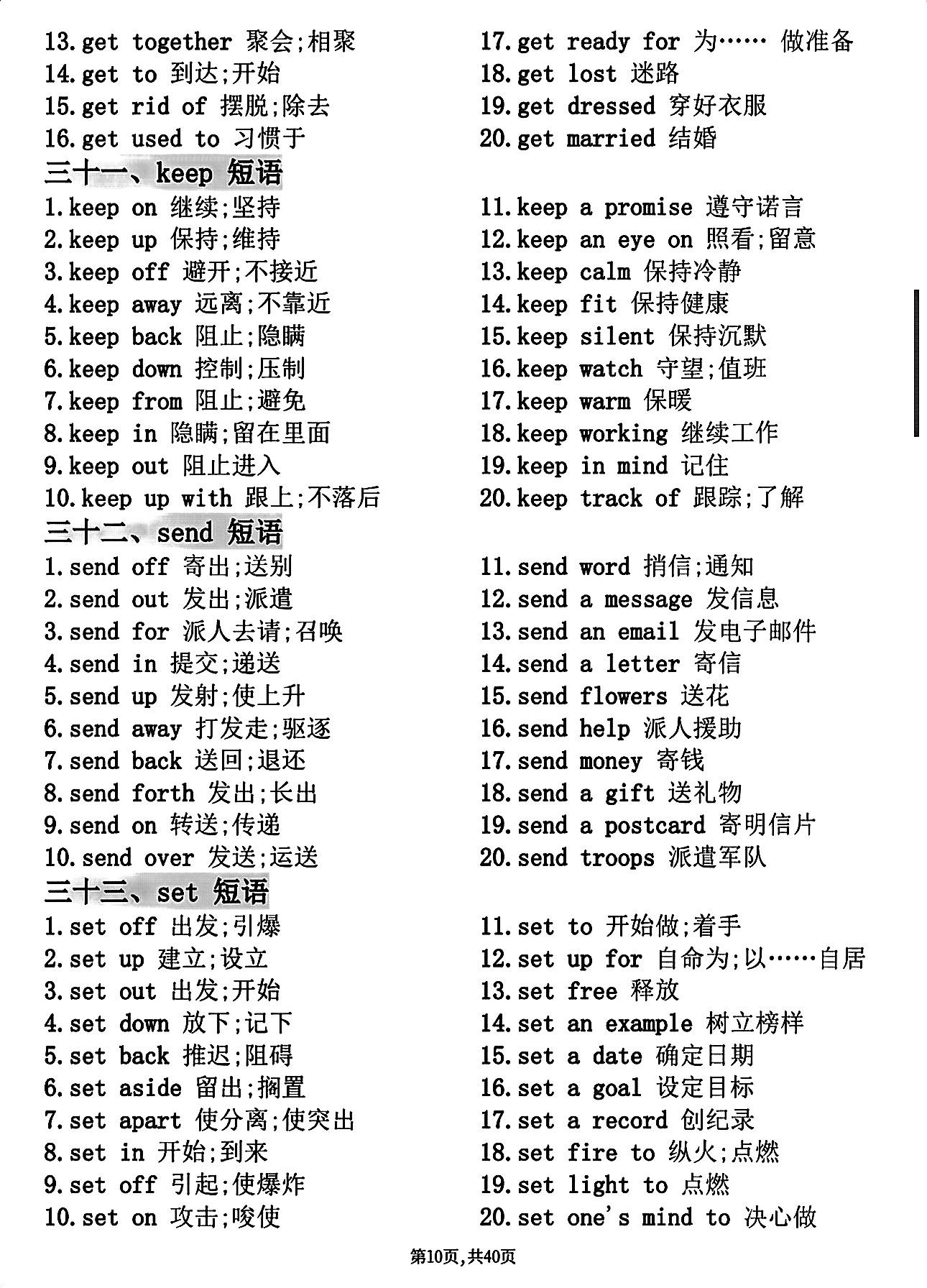 13. get together 聚会;相聚
14. get to 到达;开始
15. get rid of 摆脱;除去
16. get used to 习惯于

17. get ready for 为…… 做准备
18. get lost 迷路
19. get dressed 穿好衣服
20. get married 结婚

三十一、keep 短语

1. keep on 继续;坚持
2. keep up 保持;维持
3. keep off 避开;不接近
4. keep away 远离;不靠近
5. keep back 阻止;隐瞒
6. keep down 控制;压制
7. keep from 阻止;避免
8. keep in 隐瞒;留在里面
9. keep out 阻止进入
10. keep up with 跟上;不落后

11. keep a promise 遵守诺言
12. keep an eye on 照看;留意
13. keep calm 保持冷静
14. keep fit 保持健康
15. keep silent 保持沉默
16. keep watch 守望;值班
17. keep warm 保暖
18. keep working 继续工作
19. keep in mind 记住
20. keep track of 跟踪;了解

三十二、send 短语

1. send off 寄出;送别
2. send out 发出;派遣
3. send for 派人去请;召唤
4. send in 提交;递送
5. send up 发射;使上升
6. send away 打发走;驱逐
7. send back 送回;退还
8. send forth 发出;长出
9. send on 转送;传递
10. send over 发送;运送

11. send word 捎信;通知
12. send a message 发信息
13. send an email 发电子邮件
14. send a letter 寄信
15. send flowers 送花
16. send help 派人援助
17. send money 寄钱
18. send a gift 送礼物
19. send a postcard 寄明信片
20. send troops 派遣军队

三十三、set 短语

1. set off 出发;引爆
2. set up 建立;设立
3. set out 出发;开始
4. set down 放下;记下
5. set back 推迟;阻碍
6. set aside 留出;搁置
7. set apart 使分离;使突出
8. set in 开始;到来
9. set off 引起;使爆炸
10. set on 攻击;唆使

11. set to 开始做;着手
12. set up for 自命为;以……自居
13. set free 释放
14. set an example 树立榜样
15. set a date 确定日期
16. set a goal 设定目标
17. set a record 创纪录
18. set fire to 纵火;点燃
19. set light to 点燃
20. set one's mind to 决心做

第10页,共40页